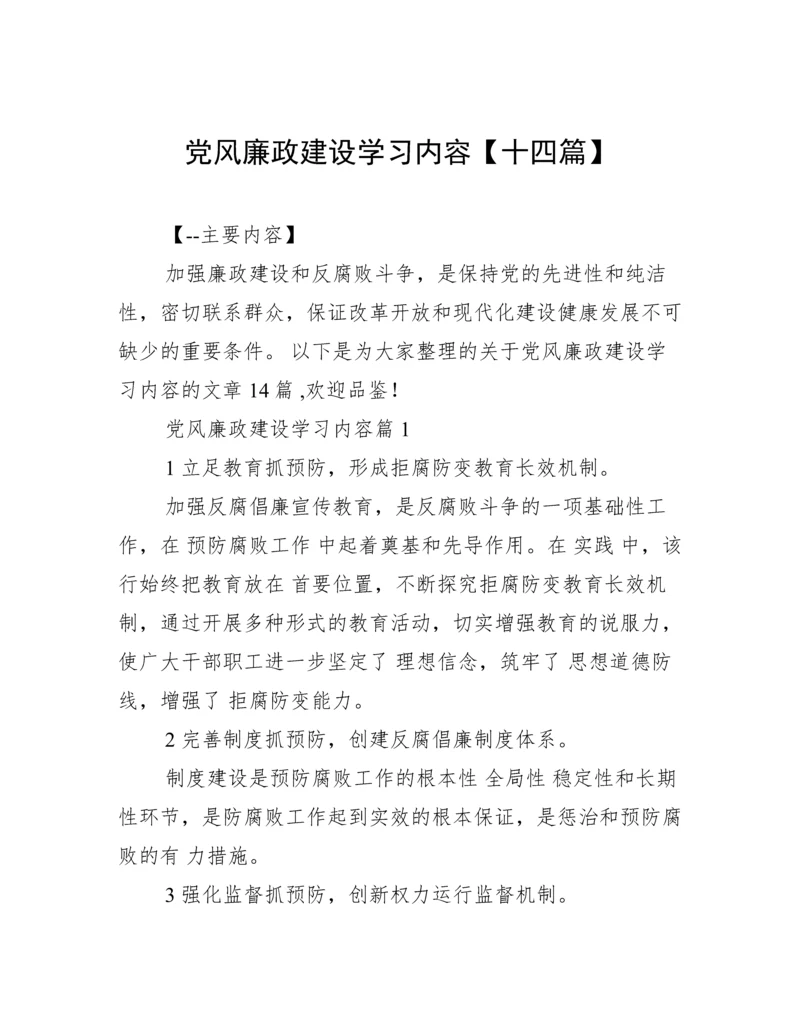 党风廉政建设学习内容【十四篇】

【--主要内容】

加强廉政建设和反腐败斗争，是保持党的先进性和纯洁性，密切联系群众，保证改革开放和现代化建设健康发展不可缺少的重要条件。 以下是为大家整理的关于党风廉政建设学习内容的文章 14 篇 ,欢迎品鉴！

党风廉政建设学习内容篇 1

1 立足教育抓预防，形成拒腐防变教育长效机制。

加强反腐倡廉宣传教育，是反腐败斗争的一项基础性工作，在 预防腐败工作 中起着奠基和先导作用。在 实践 中，该行始终把教育放在 首要位置，不断探究拒腐防变教育长效机制，通过开展多种形式的教育活动，切实增强教育的说服力，使广大干部职工进一步坚定了 理想信念，筑牢了 思想道德防线，增强了 拒腐防变能力。

2 完善制度抓预防，创建反腐倡廉制度体系。

制度建设是预防腐败工作的根本性 全局性 稳定性和长期性环节，是防腐败工作起到实效的根本保证，是惩治和预防腐败的有 力措施。

3 强化监督抓预防，创新权力运行监督机制。